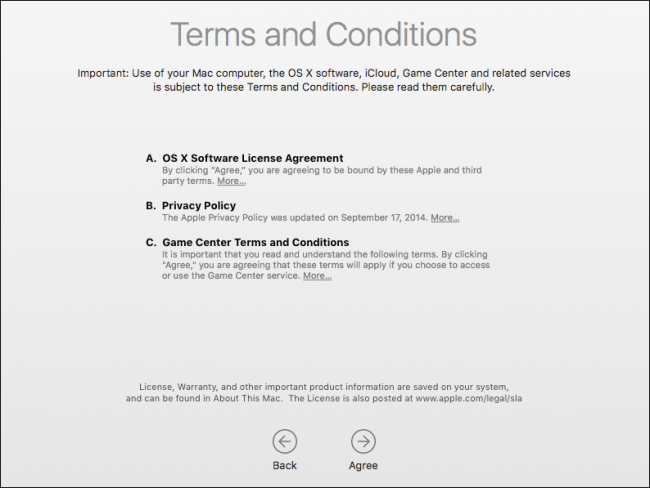 Terms and Conditions

Important: Use of your Mac computer, the OS X software, iCloud, Game Center and related services is subject to these Terms and Conditions. Please read them carefully.

A. OS X Software License Agreement
By clicking "Agree," you are agreeing to be bound by these Apple and third party terms. More...

B. Privacy Policy
The Apple Privacy Policy was updated on September 17, 2014. More...

C. Game Center Terms and Conditions
It is important that you read and understand the following terms. By clicking "Agree," you are agreeing that these terms will apply if you choose to access or use the Game Center service. More...

License, Warranty, and other important product information are saved on your system, and can be found in About This Mac. The License is also posted at www.apple.com/legal/sla

Back

Agree